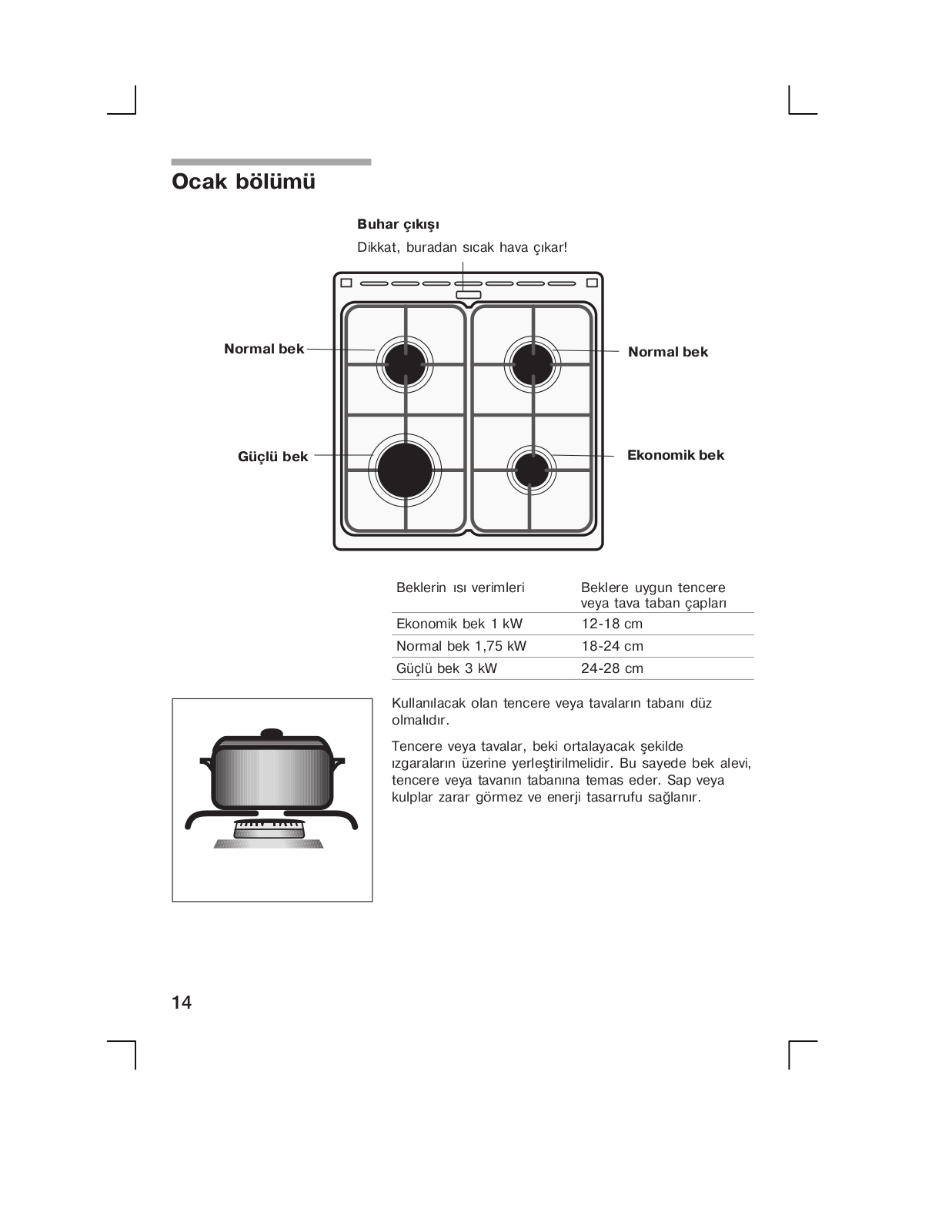 Ocak bölümü

Buhar çıkışı

Dikkat, buradan sıcak hava çıkar!

Normal bek

Normal bek

Güçlü bek

Ekonomik bek

| Beklerin ısı verimleri | Beklere uygun tencere veya tava taban çapları |
|---|---|
| Ekonomik bek 1 kW | 12-18 cm |
| Normal bek 1,75 kW | 18-24 cm |
| Güçlü bek 3 kW | 24-28 cm |

Kullanılacak olan tencere veya tavaların tabanı düz olmalıdır.

Tencere veya tavalar, beki ortalayacak şekilde ızgaraların üzerine yerleştirilmelidir. Bu sayede bek alevi, tencere veya tavanın tabanına temas eder. Sap veya kulplar zarar görmez ve enerji tasarrufu sağlanır.

14